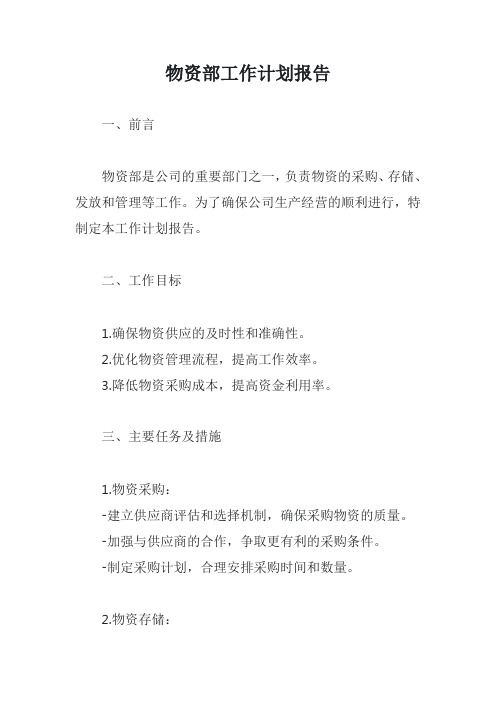 物资部工作计划报告

一、前言

物资部是公司的重要部门之一，负责物资的采购、存储、发放和管理等工作。为了确保公司生产经营的顺利进行，特制定本工作计划报告。

二、工作目标

1.确保物资供应的及时性和准确性。
2.优化物资管理流程，提高工作效率。
3.降低物资采购成本，提高资金利用率。

三、主要任务及措施

1.物资采购：
-建立供应商评估和选择机制，确保采购物资的质量。
-加强与供应商的合作，争取更有利的采购条件。
-制定采购计划，合理安排采购时间和数量。

2.物资存储：